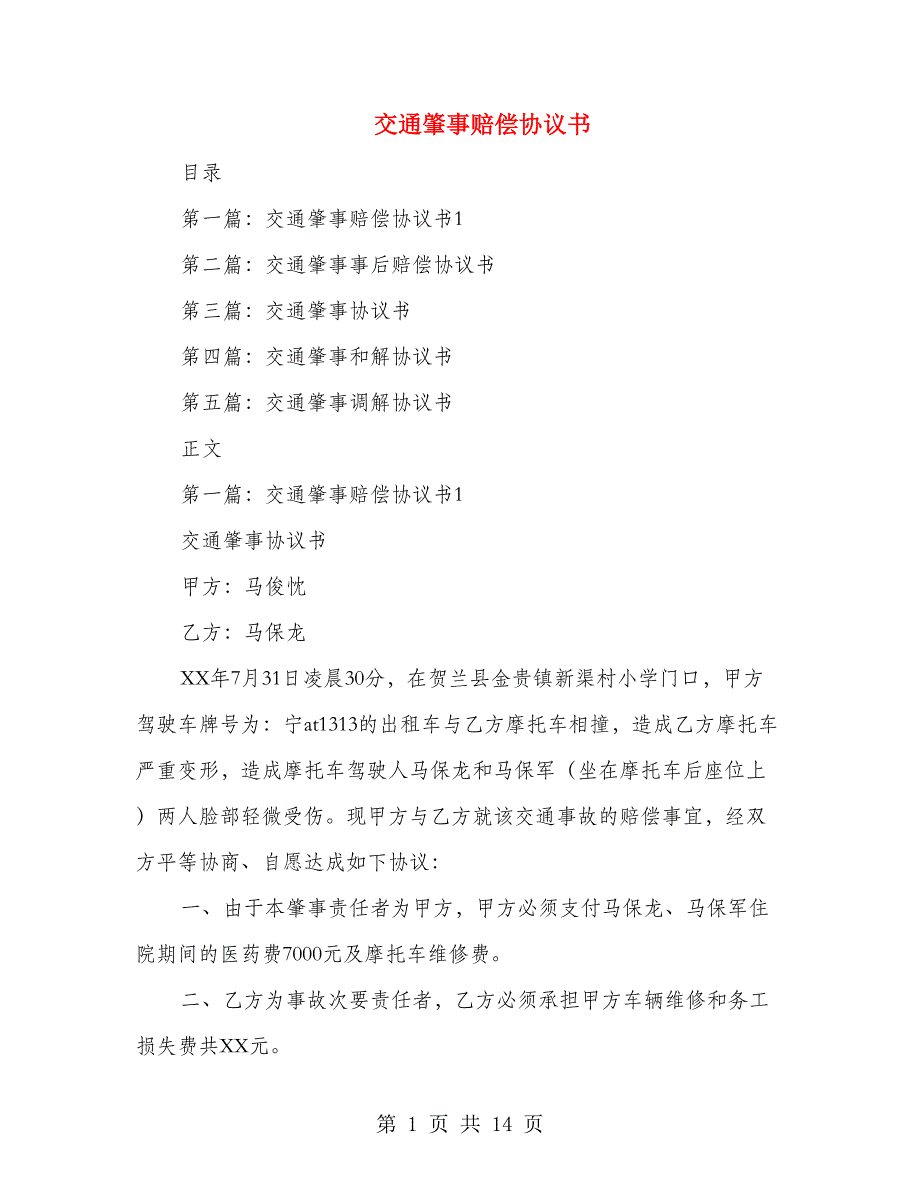 交通肇事赔偿协议书

目录

第一篇：交通肇事赔偿协议书1

第二篇：交通肇事事后赔偿协议书

第三篇：交通肇事协议书

第四篇：交通肇事和解协议书

第五篇：交通肇事调解协议书

正文

第一篇：交通肇事赔偿协议书1

交通肇事协议书

甲方：马俊忱

乙方：马保龙

XX年7月31日凌晨30分，在贺兰县金贵镇新渠村小学门口，甲方驾驶车牌号为：宁at1313的出租车与乙方摩托车相撞，造成乙方摩托车严重变形，造成摩托车驾驶人马保龙和马保军（坐在摩托车后座位上）两人脸部轻微受伤。现甲方与乙方就该交通事故的赔偿事宜，经双方平等协商、自愿达成如下协议：

一、由于本肇事责任者为甲方，甲方必须支付马保龙、马保军住院期间的医药费7000元及摩托车维修费。

二、乙方为事故次要责任者，乙方必须承担甲方车辆维修和务工损失费共XX元。

第 1 页 共 14 页